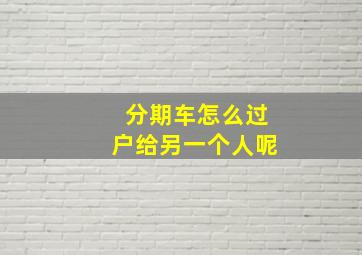 分期车怎么过户给另一个人呢